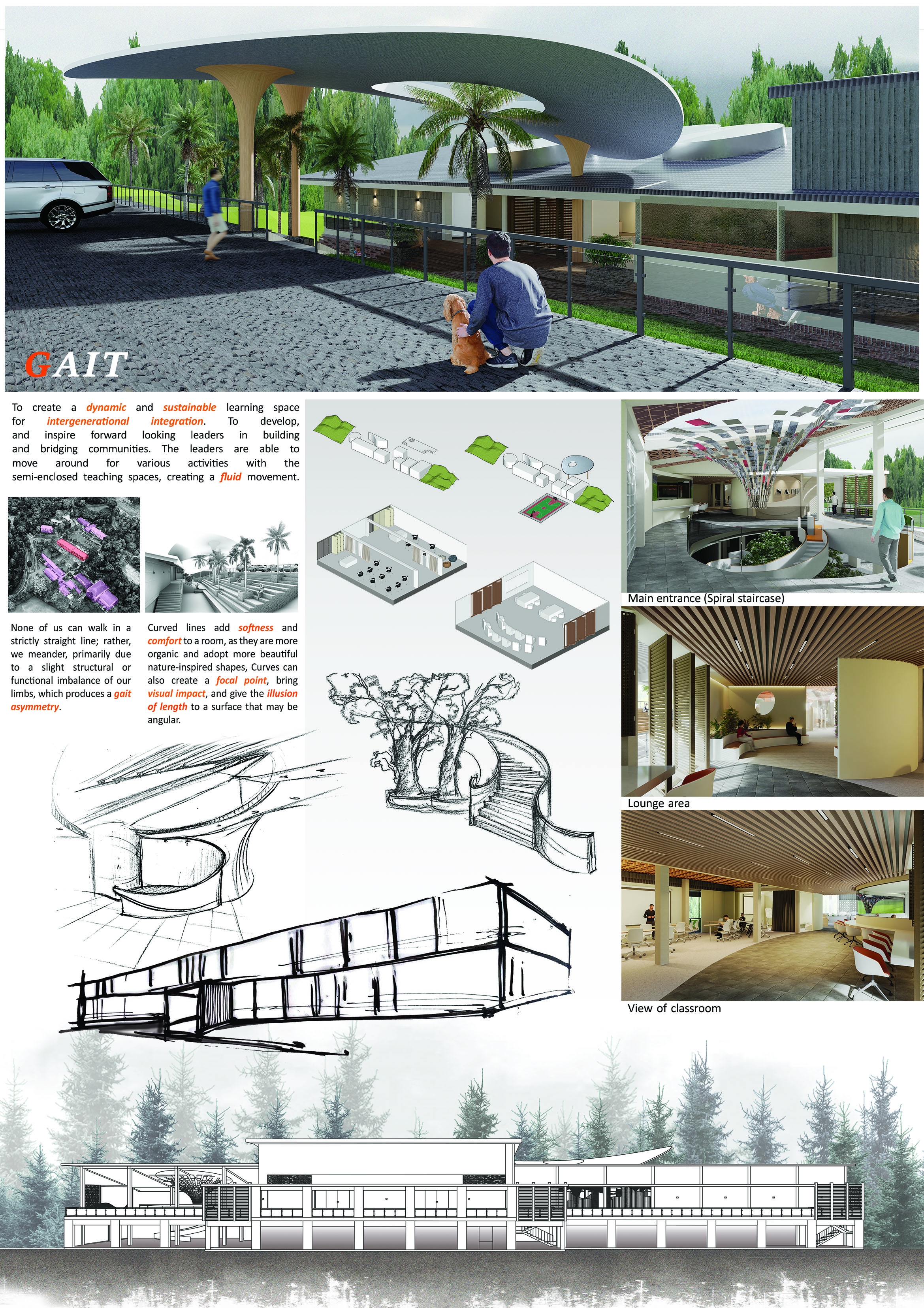 GAIT

To create a dynamic and sustainable learning space for intergenerational integration. To develop, and inspire forward looking leaders in building and bridging communities. The leaders are able to move around for various activities with the semi-enclosed teaching spaces, creating a fluid movement.

None of us can walk in a strictly straight line; rather, we meander, primarily due to a slight structural or functional imbalance of our limbs, which produces a gait asymmetry.

Curved lines add softness and comfort to a room, as they are more organic and adopt more beautiful nature-inspired shapes, Curves can also create a focal point, bring visual impact, and give the illusion of length to a surface that may be angular.

Main entrance (Spiral staircase)

Lounge area

View of classroom